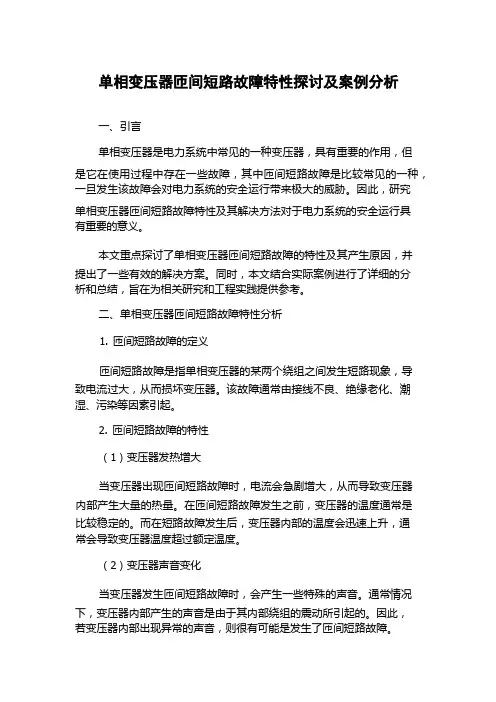 单相变压器匝间短路故障特性探讨及案例分析

一、引言

单相变压器是电力系统中常见的一种变压器，具有重要的作用，但是它在使用过程中存在一些故障，其中匝间短路故障是比较常见的一种，一旦发生该故障会对电力系统的安全运行带来极大的威胁。因此，研究单相变压器匝间短路故障特性及其解决方法对于电力系统的安全运行具有重要的意义。

本文重点探讨了单相变压器匝间短路故障的特性及其产生原因，并提出了一些有效的解决方案。同时，本文结合实际案例进行了详细的分析和总结，旨在为相关研究和工程实践提供参考。

二、单相变压器匝间短路故障特性分析

1. 匝间短路故障的定义

匝间短路故障是指单相变压器的某两个绕组之间发生短路现象，导致电流过大，从而损坏变压器。该故障通常由接线不良、绝缘老化、潮湿、污染等因素引起。

2. 匝间短路故障的特性

（1）变压器发热增大

当变压器出现匝间短路故障时，电流会急剧增大，从而导致变压器内部产生大量的热量。在匝间短路故障发生之前，变压器的温度通常是比较稳定的。而在短路故障发生后，变压器内部的温度会迅速上升，通常会导致变压器温度超过额定温度。

（2）变压器声音变化

当变压器发生匝间短路故障时，会产生一些特殊的声音。通常情况下，变压器内部产生的声音是由于其内部绕组的震动所引起的。因此，若变压器内部出现异常的声音，则很有可能是发生了匝间短路故障。